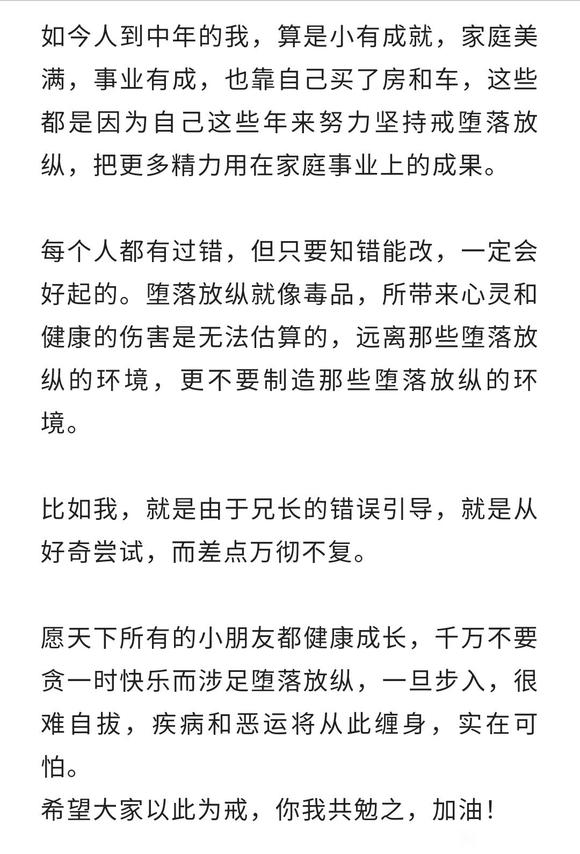 如今人到中年的我，算是小有成就，家庭美满，事业有成，也靠自己买了房和车，这些都是因为自己这些年来努力坚持戒堕落放纵，把更多精力用在家庭事业上的成果。

每个人都有过错，但只要知错能改，一定会好起的。堕落放纵就像毒品，所带来心灵和健康的伤害是无法估算的，远离那些堕落放纵的环境，更不要制造那些堕落放纵的环境。

比如我，就是由于兄长的错误引导，就是从好奇尝试，而差点万彻不复。

愿天下所有的小朋友都健康成长，千万不要贪一时快乐而涉足堕落放纵，一旦步入，很难自拔，疾病和恶运将从此缠身，实在可怕。
希望大家以此为戒，你我共勉之，加油！